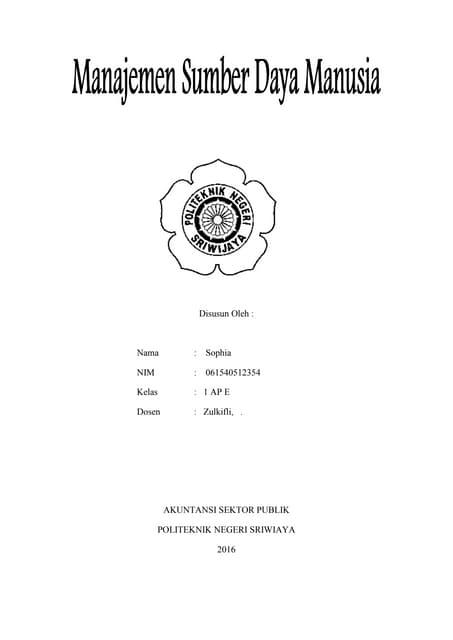 Manajemen Sumber Daya Manusia

POLITEKNIK NEGERI SRIWIJAYA

Disusun Oleh :

Nama : Sophia
NIM : 061540512354
Kelas : 1 AP E
Dosen : Zulkifli, .

AKUNTANSI SEKTOR PUBLIK
POLITEKNIK NEGERI SRIWIAYA
2016